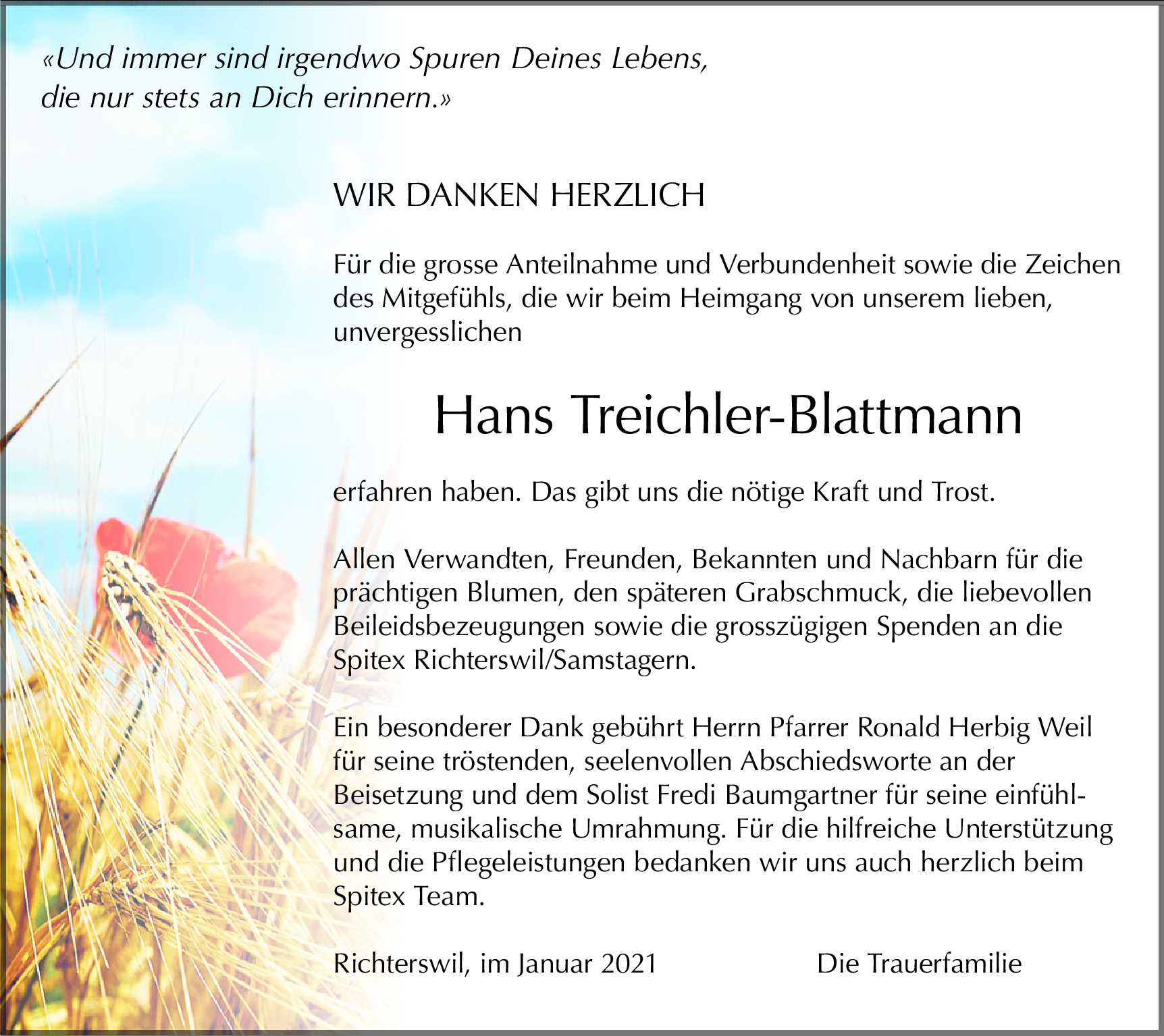 «Und immer sind irgendwo Spuren Deines Lebens, die nur stets an Dich erinnern.»

WIR DANKEN HERZLICH

Für die grosse Anteilnahme und Verbundenheit sowie die Zeichen des Mitgefühls, die wir beim Heimgang von unserem lieben, unvergesslichen

Hans Treichler-Blattmann

erfahren haben. Das gibt uns die nötige Kraft und Trost.

Allen Verwandten, Freunden, Bekannten und Nachbarn für die prächtigen Blumen, den späteren Grabschmuck, die liebevollen Beileidsbezeugungen sowie die grosszügigen Spenden an die Spitex Richterswil/Samstagern.

Ein besonderer Dank gebührt Herrn Pfarrer Ronald Herbig Weil für seine tröstenden, seelenvollen Abschiedsworte an der Beisetzung und dem Solist Fredi Baumgartner für seine einfühlsame, musikalische Umrahmung. Für die hilfreiche Unterstützung und die Pflegeleistungen bedanken wir uns auch herzlich beim Spitex Team.

Richterswil, im Januar 2021 Die Trauerfamilie